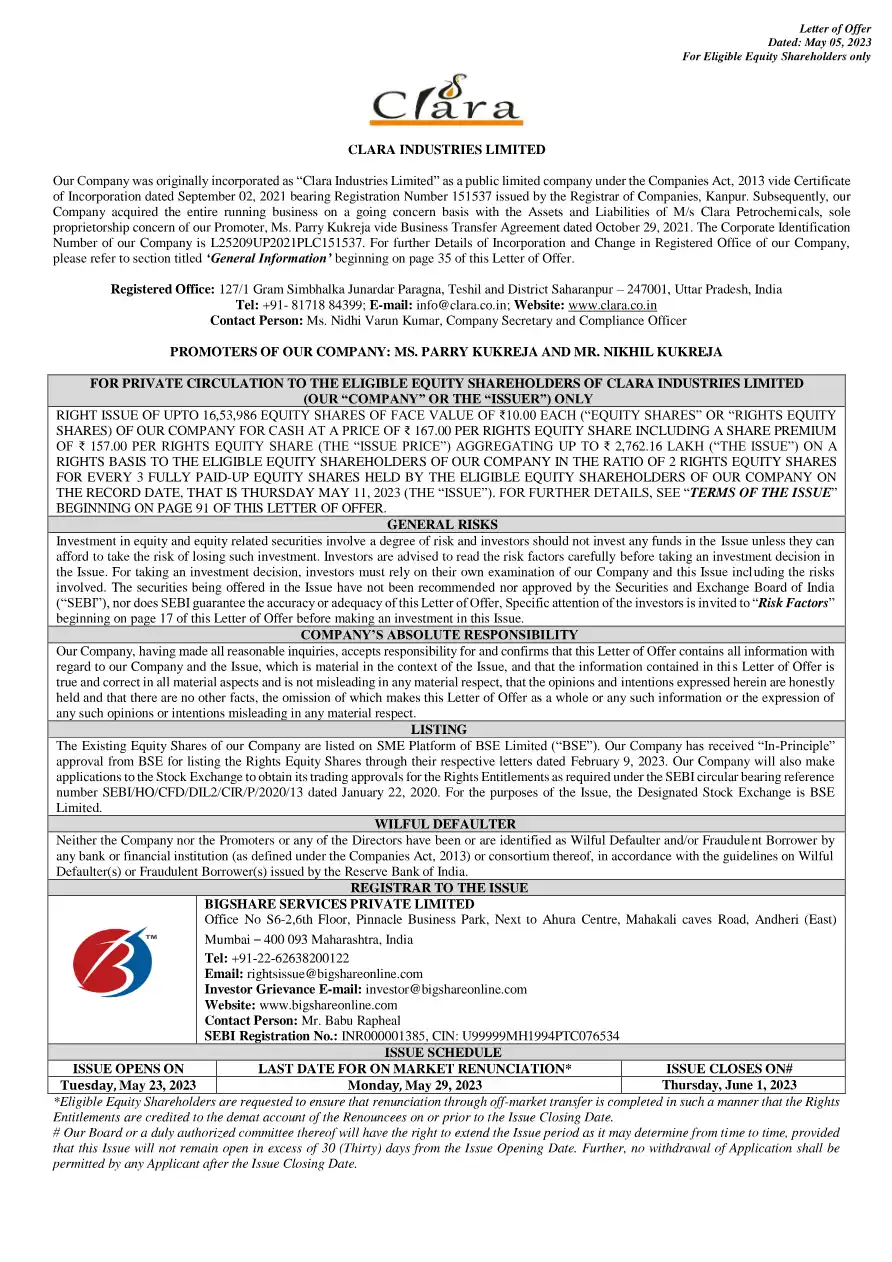 Letter of Offer
Dated: May 05, 2023
For Eligible Equity Shareholders only

Clara

CLARA INDUSTRIES LIMITED

Our Company was originally incorporated as "Clara Industries Limited" as a public limited company under the Companies Act, 2013 vide Certificate of Incorporation dated September 02, 2021 bearing Registration Number 151537 issued by the Registrar of Companies, Kanpur. Subsequently, our Company acquired the entire running business on a going concern basis with the Assets and Liabilities of M/s Clara Petrochemicals, sole proprietorship concern of our Promoter, Ms. Parry Kukreja vide Business Transfer Agreement dated October 29, 2021. The Corporate Identification Number of our Company is L25209UP2021PLC151537. For further Details of Incorporation and Change in Registered Office of our Company, please refer to section titled 'General Information' beginning on page 35 of this Letter of Offer.

Registered Office: 127/1 Gram Simbhalka Junardar Paragna, Teshil and District Saharanpur – 247001, Uttar Pradesh, India
Tel: +91- 81718 84399; E-mail: info@clara.co.in; Website: www.clara.co.in
Contact Person: Ms. Nidhi Varun Kumar, Company Secretary and Compliance Officer

PROMOTERS OF OUR COMPANY: MS. PARRY KUKREJA AND MR. NIKHIL KUKREJA

FOR PRIVATE CIRCULATION TO THE ELIGIBLE EQUITY SHAREHOLDERS OF CLARA INDUSTRIES LIMITED (OUR "COMPANY" OR THE "ISSUER") ONLY

RIGHT ISSUE OF UPTO 16,53,986 EQUITY SHARES OF FACE VALUE OF ₹10.00 EACH ("EQUITY SHARES" OR "RIGHTS EQUITY SHARES) OF OUR COMPANY FOR CASH AT A PRICE OF ₹ 167.00 PER RIGHTS EQUITY SHARE INCLUDING A SHARE PREMIUM OF ₹ 157.00 PER RIGHTS EQUITY SHARE (THE "ISSUE PRICE") AGGREGATING UP TO ₹ 2,762.16 LAKH ("THE ISSUE") ON A RIGHTS BASIS TO THE ELIGIBLE EQUITY SHAREHOLDERS OF OUR COMPANY IN THE RATIO OF 2 RIGHTS EQUITY SHARES FOR EVERY 3 FULLY PAID-UP EQUITY SHARES HELD BY THE ELIGIBLE EQUITY SHAREHOLDERS OF OUR COMPANY ON THE RECORD DATE, THAT IS THURSDAY MAY 11, 2023 (THE "ISSUE"). FOR FURTHER DETAILS, SEE "TERMS OF THE ISSUE" BEGINNING ON PAGE 91 OF THIS LETTER OF OFFER.

GENERAL RISKS

Investment in equity and equity related securities involve a degree of risk and investors should not invest any funds in the Issue unless they can afford to take the risk of losing such investment. Investors are advised to read the risk factors carefully before taking an investment decision in the Issue. For taking an investment decision, investors must rely on their own examination of our Company and this Issue including the risks involved. The securities being offered in the Issue have not been recommended nor approved by the Securities and Exchange Board of India ("SEBI"), nor does SEBI guarantee the accuracy or adequacy of this Letter of Offer, Specific attention of the investors is invited to "Risk Factors" beginning on page 17 of this Letter of Offer before making an investment in this Issue.

COMPANY'S ABSOLUTE RESPONSIBILITY

Our Company, having made all reasonable inquiries, accepts responsibility for and confirms that this Letter of Offer contains all information with regard to our Company and the Issue, which is material in the context of the Issue, and that the information contained in this Letter of Offer is true and correct in all material aspects and is not misleading in any material respect, that the opinions and intentions expressed herein are honestly held and that there are no other facts, the omission of which makes this Letter of Offer as a whole or any such information or the expression of any such opinions or intentions misleading in any material respect.

LISTING

The Existing Equity Shares of our Company are listed on SME Platform of BSE Limited ("BSE"). Our Company has received "In-Principle" approval from BSE for listing the Rights Equity Shares through their respective letters dated February 9, 2023. Our Company will also make applications to the Stock Exchange to obtain its trading approvals for the Rights Entitlements as required under the SEBI circular bearing reference number SEBI/HO/CFD/DIL2/CIR/P/2020/13 dated January 22, 2020. For the purposes of the Issue, the Designated Stock Exchange is BSE Limited.

WILFUL DEFAULTER

Neither the Company nor the Promoters or any of the Directors have been or are identified as Wilful Defaulter and/or Fraudulent Borrower by any bank or financial institution (as defined under the Companies Act, 2013) or consortium thereof, in accordance with the guidelines on Wilful Defaulter(s) or Fraudulent Borrower(s) issued by the Reserve Bank of India.

REGISTRAR TO THE ISSUE

TM
BIGSHARE SERVICES PRIVATE LIMITED
Office No S6-2,6th Floor, Pinnacle Business Park, Next to Ahura Centre, Mahakali caves Road, Andheri (East) Mumbai – 400 093 Maharashtra, India
Tel: +91-22-62638200122
Email: rightsissue@bigshareonline.com
Investor Grievance E-mail: investor@bigshareonline.com
Website: www.bigshareonline.com
Contact Person: Mr. Babu Rapheal
SEBI Registration No.: INR000001385, CIN: U99999MH1994PTC076534

ISSUE SCHEDULE

| ISSUE OPENS ON | LAST DATE FOR ON MARKET RENUNCIATION* | ISSUE CLOSES ON# |
|---|---|---|
| Tuesday, May 23, 2023 | Monday, May 29, 2023 | Thursday, June 1, 2023 |

*Eligible Equity Shareholders are requested to ensure that renunciation through off-market transfer is completed in such a manner that the Rights Entitlements are credited to the demat account of the Renouncees on or prior to the Issue Closing Date.
# Our Board or a duly authorized committee thereof will have the right to extend the Issue period as it may determine from time to time, provided that this Issue will not remain open in excess of 30 (Thirty) days from the Issue Opening Date. Further, no withdrawal of Application shall be permitted by any Applicant after the Issue Closing Date.